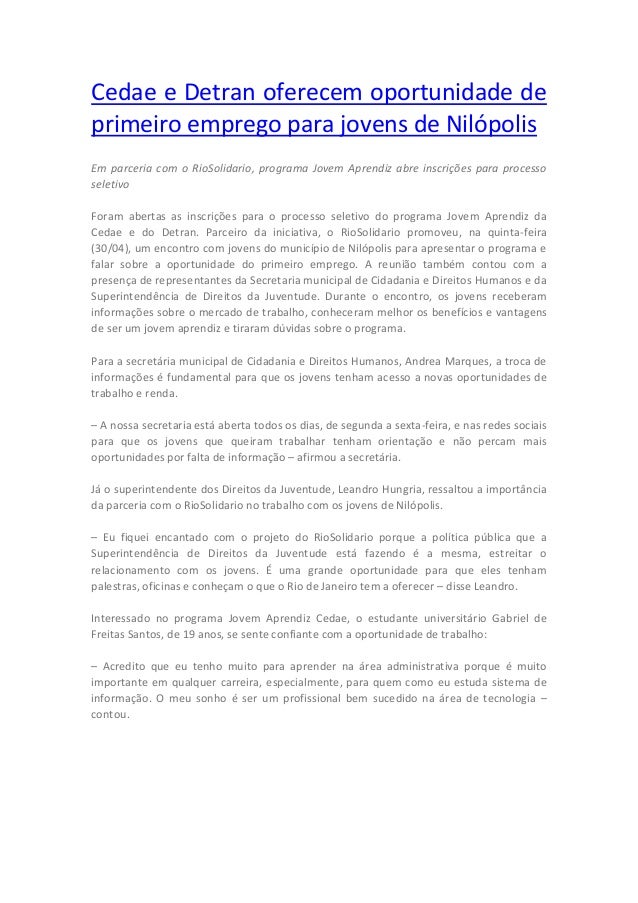 Cedae e Detran oferecem oportunidade de primeiro emprego para jovens de Nilópolis

Em parceria com o RioSolidario, programa Jovem Aprendiz abre inscrições para processo seletivo

Foram abertas as inscrições para o processo seletivo do programa Jovem Aprendiz da Cedae e do Detran. Parceiro da iniciativa, o RioSolidario promoveu, na quinta-feira (30/04), um encontro com jovens do município de Nilópolis para apresentar o programa e falar sobre a oportunidade do primeiro emprego. A reunião também contou com a presença de representantes da Secretaria municipal de Cidadania e Direitos Humanos e da Superintendência de Direitos da Juventude. Durante o encontro, os jovens receberam informações sobre o mercado de trabalho, conheceram melhor os benefícios e vantagens de ser um jovem aprendiz e tiraram dúvidas sobre o programa.

Para a secretária municipal de Cidadania e Direitos Humanos, Andrea Marques, a troca de informações é fundamental para que os jovens tenham acesso a novas oportunidades de trabalho e renda.

– A nossa secretaria está aberta todos os dias, de segunda a sexta-feira, e nas redes sociais para que os jovens que queiram trabalhar tenham orientação e não percam mais oportunidades por falta de informação – afirmou a secretária.

Já o superintendente dos Direitos da Juventude, Leandro Hungria, ressaltou a importância da parceria com o RioSolidario no trabalho com os jovens de Nilópolis.

– Eu fiquei encantado com o projeto do RioSolidario porque a política pública que a Superintendência de Direitos da Juventude está fazendo é a mesma, estreitar o relacionamento com os jovens. É uma grande oportunidade para que eles tenham palestras, oficinas e conheçam o que o Rio de Janeiro tem a oferecer – disse Leandro.

Interessado no programa Jovem Aprendiz Cedae, o estudante universitário Gabriel de Freitas Santos, de 19 anos, se sente confiante com a oportunidade de trabalho:

– Acredito que eu tenho muito para aprender na área administrativa porque é muito importante em qualquer carreira, especialmente, para quem como eu estuda sistema de informação. O meu sonho é ser um profissional bem sucedido na área de tecnologia – contou.